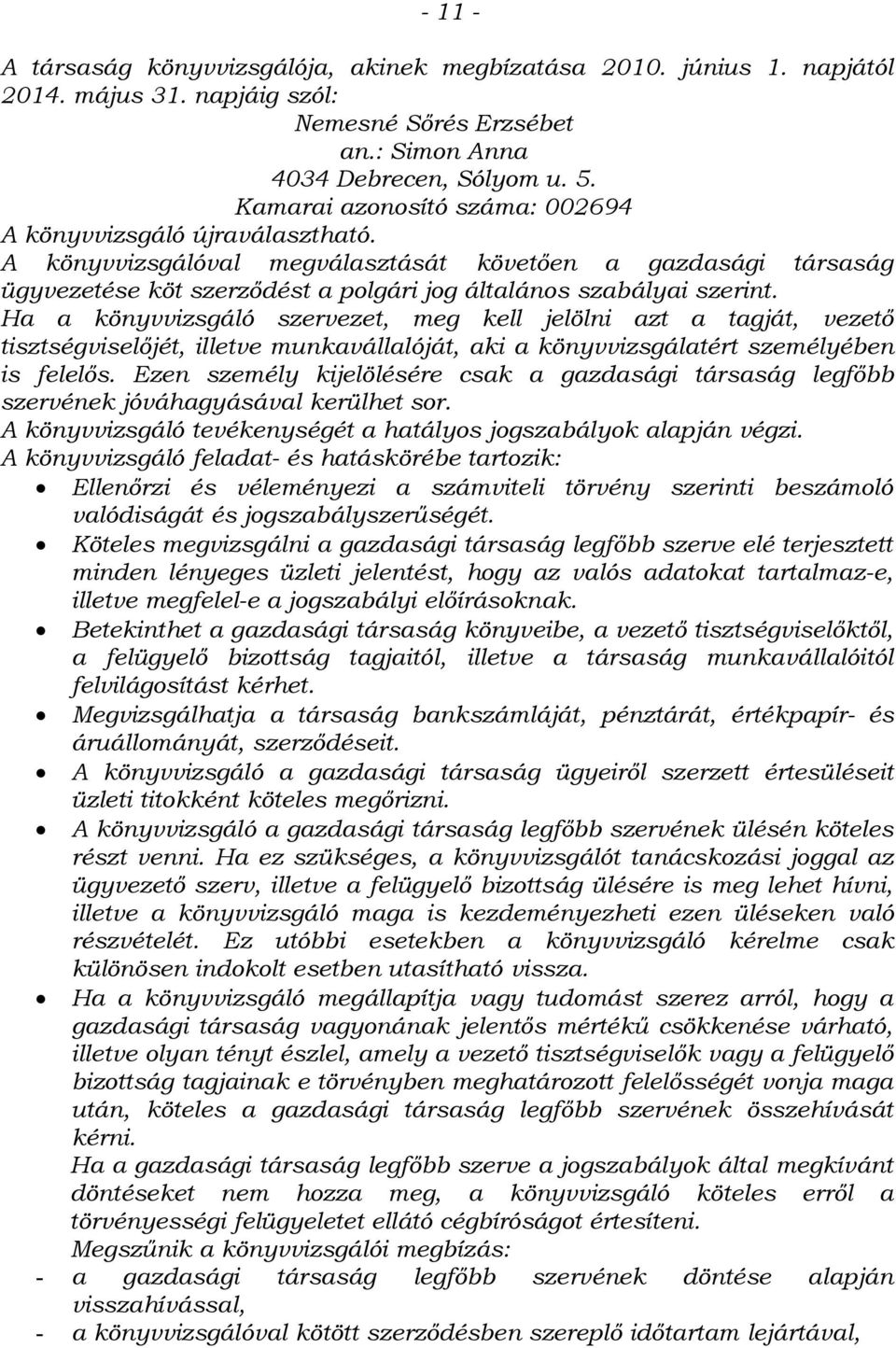 - 11 -

A társaság könyvvizsgálója, akinek megbízatása 2010. június 1. napjától 2014. május 31. napjáig szól:
Nemesné Sőrés Erzsébet
an.: Simon Anna
4034 Debrecen, Sólyom u. 5.
Kamarai azonosító száma: 002694
A könyvvizsgáló újraválasztható.
A könyvvizsgálóval megválasztását követően a gazdasági társaság ügyvezetése köt szerződést a polgári jog általános szabályai szerint.
Ha a könyvvizsgáló szervezet, meg kell jelölni azt a tagját, vezető tisztségviselőjét, illetve munkavállalóját, aki a könyvvizsgálatért személyében is felelős. Ezen személy kijelölésére csak a gazdasági társaság legfőbb szervének jóváhagyásával kerülhet sor.
A könyvvizsgáló tevékenységét a hatályos jogszabályok alapján végzi.
A könyvvizsgáló feladat- és hatáskörébe tartozik:
• Ellenőrzi és véleményezi a számviteli törvény szerinti beszámoló valódiságát és jogszabályszerűségét.
• Köteles megvizsgálni a gazdasági társaság legfőbb szerve elé terjesztett minden lényeges üzleti jelentést, hogy az valós adatokat tartalmaz-e, illetve megfelel-e a jogszabályi előírásoknak.
• Betekinthet a gazdasági társaság könyveibe, a vezető tisztségviselőktől, a felügyelő bizottság tagjaitól, illetve a társaság munkavállalóitól felvilágosítást kérhet.
• Megvizsgálhatja a társaság bankszámláját, pénztárát, értékpapír- és áruállományát, szerződéseit.
• A könyvvizsgáló a gazdasági társaság ügyeiről szerzett értesüléseit üzleti titokként köteles megőrizni.
• A könyvvizsgáló a gazdasági társaság legfőbb szervének ülésén köteles részt venni. Ha ez szükséges, a könyvvizsgálót tanácskozási joggal az ügyvezető szerv, illetve a felügyelő bizottság ülésére is meg lehet hívni, illetve a könyvvizsgáló maga is kezdeményezheti ezen üléseken való részvételét. Ez utóbbi esetekben a könyvvizsgáló kérelme csak különösen indokolt esetben utasítható vissza.
• Ha a könyvvizsgáló megállapítja vagy tudomást szerez arról, hogy a gazdasági társaság vagyonának jelentős mértékű csökkenése várható, illetve olyan tényt észlel, amely a vezető tisztségviselők vagy a felügyelő bizottság tagjainak e törvényben meghatározott felelősségét vonja maga után, köteles a gazdasági társaság legfőbb szervének összehívását kérni.
Ha a gazdasági társaság legfőbb szerve a jogszabályok által megkívánt döntéseket nem hozza meg, a könyvvizsgáló köteles erről a törvényességi felügyeletet ellátó cégbíróságot értesíteni.
Megszűnik a könyvvizsgálói megbízás:
- a gazdasági társaság legfőbb szervének döntése alapján visszahívással,
- a könyvvizsgálóval kötött szerződésben szereplő időtartam lejártával,